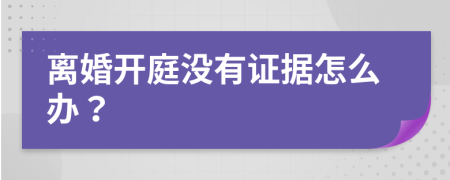 离婚开庭没有证据怎么办？